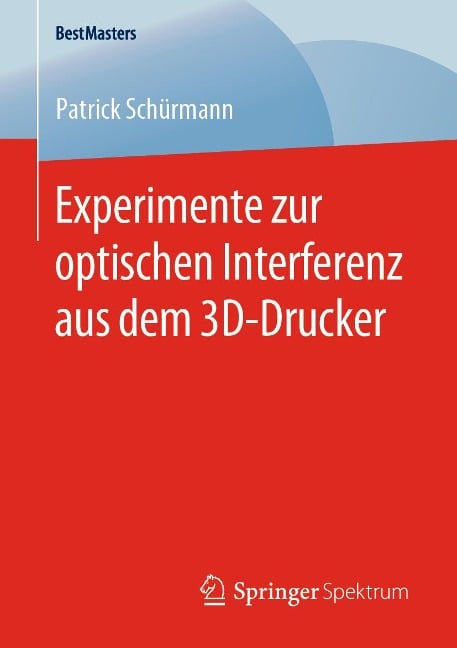 BestMasters

Patrick Schürmann

Experimente zur optischen Interferenz aus dem 3D-Drucker

Springer Spektrum